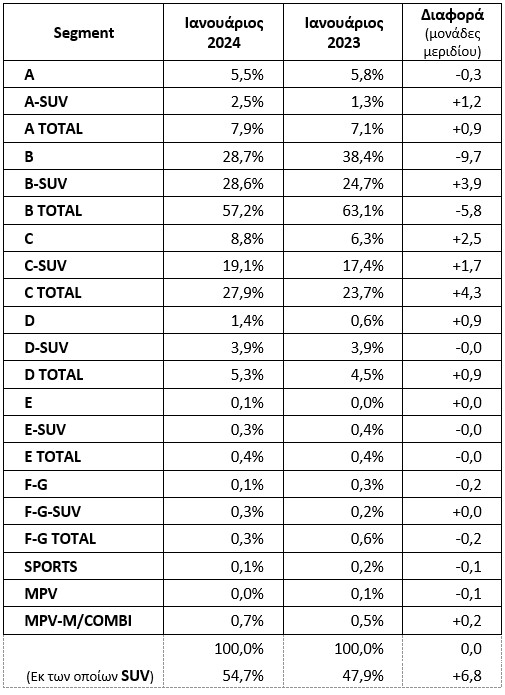 | Segment | Ιανουάριος 2024 | Ιανουάριος 2023 | Διαφορά (μονάδες μεριδίου) |
|---|---|---|---|
| A | 5,5% | 5,8% | -0,3 |
| A-SUV | 2,5% | 1,3% | +1,2 |
| A TOTAL | 7,9% | 7,1% | +0,9 |
| B | 28,7% | 38,4% | -9,7 |
| B-SUV | 28,6% | 24,7% | +3,9 |
| B TOTAL | 57,2% | 63,1% | -5,8 |
| C | 8,8% | 6,3% | +2,5 |
| C-SUV | 19,1% | 17,4% | +1,7 |
| C TOTAL | 27,9% | 23,7% | +4,3 |
| D | 1,4% | 0,6% | +0,9 |
| D-SUV | 3,9% | 3,9% | -0,0 |
| D TOTAL | 5,3% | 4,5% | +0,9 |
| E | 0,1% | 0,0% | +0,0 |
| E-SUV | 0,3% | 0,4% | -0,0 |
| E TOTAL | 0,4% | 0,4% | -0,0 |
| F-G | 0,1% | 0,3% | -0,2 |
| F-G-SUV | 0,3% | 0,2% | +0,0 |
| F-G TOTAL | 0,3% | 0,6% | -0,2 |
| SPORTS | 0,1% | 0,2% | -0,1 |
| MPV | 0,0% | 0,1% | -0,1 |
| MPV-M/COMBI | 0,7% | 0,5% | +0,2 |
|  | 100,0% | 100,0% | 0,0 |
| (Εκ των οποίων SUV) | 54,7% | 47,9% | +6,8 |